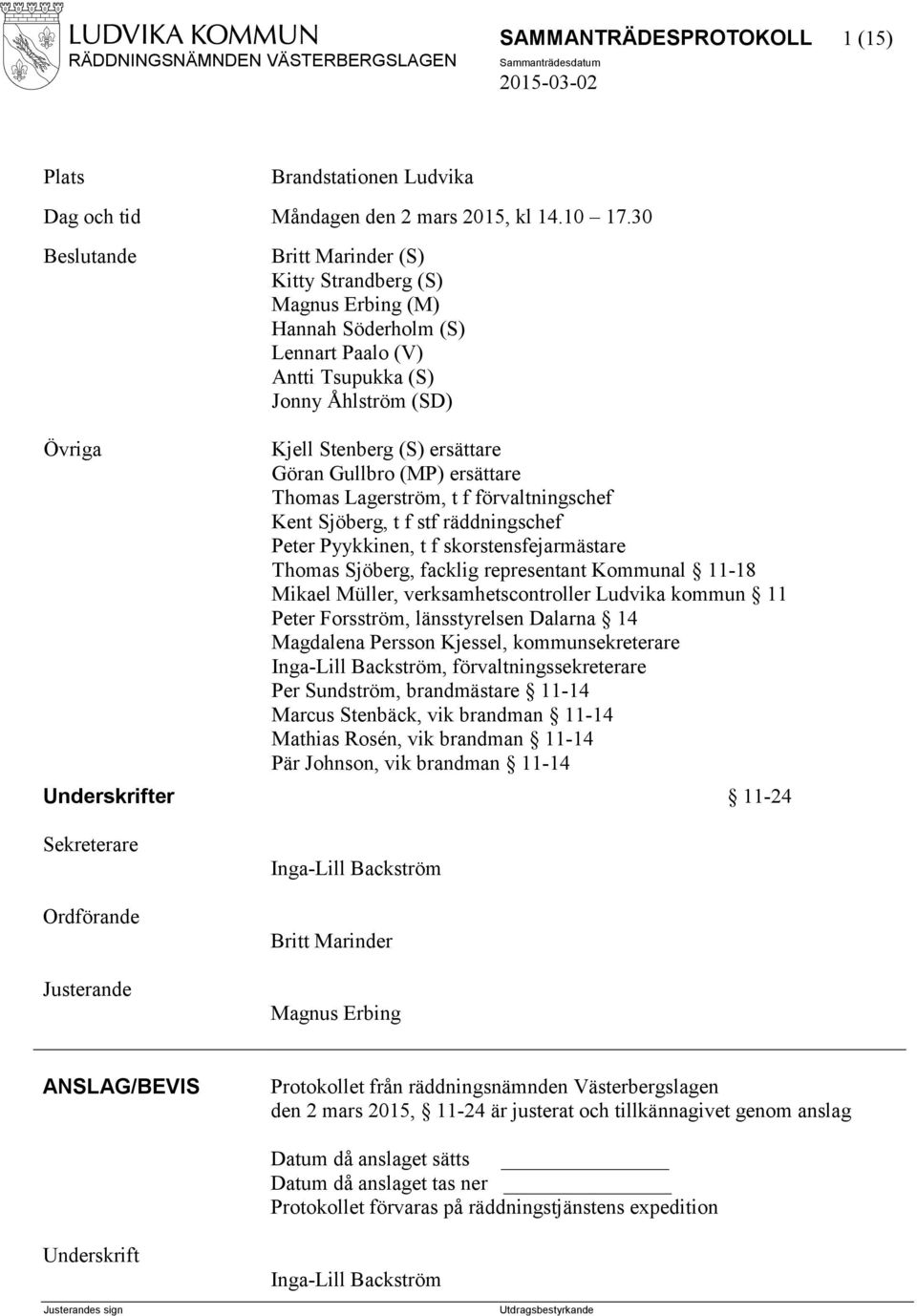 LUDVIKA KOMMUN
RÄDDNINGSNÄMNDEN VÄSTERBERGSLAGEN

SAMMANTRÄDESPROTOKOLL 1 (15)
Sammanträdesdatum
2015-03-02

Plats Brandstationen Ludvika

Dag och tid Måndagen den 2 mars 2015, kl 14.10 17.30

Beslutande
Britt Marinder (S)
Kitty Strandberg (S)
Magnus Erbing (M)
Hannah Söderholm (S)
Lennart Paalo (V)
Antti Tsupukka (S)
Jonny Åhlström (SD)

Övriga
Kjell Stenberg (S) ersättare
Göran Gullbro (MP) ersättare
Thomas Lagerström, t f förvaltningschef
Kent Sjöberg, t f stf räddningschef
Peter Pyykkinen, t f skorstensfejarmästare
Thomas Sjöberg, facklig representant Kommunal § 11-18
Mikael Müller, verksamhetscontroller Ludvika kommun § 11
Peter Forsström, länsstyrelsen Dalarna § 14
Magdalena Persson Kjessel, kommunsekreterare
Inga-Lill Backström, förvaltningssekreterare
Per Sundström, brandmästare § 11-14
Marcus Stenbäck, vik brandman § 11-14
Mathias Rosén, vik brandman § 11-14
Pär Johnson, vik brandman § 11-14

Underskrifter § 11-24

Sekreterare
Inga-Lill Backström

Ordförande
Britt Marinder

Justerande
Magnus Erbing

ANSLAG/BEVIS
Protokollet från räddningsnämnden Västerbergslagen den 2 mars 2015, § 11-24 är justerat och tillkännagivet genom anslag

Datum då anslaget sätts
Datum då anslaget tas ner
Protokollet förvaras på räddningstjänstens expedition

Underskrift
Inga-Lill Backström

Justerandes sign Utdragsbestyrkande